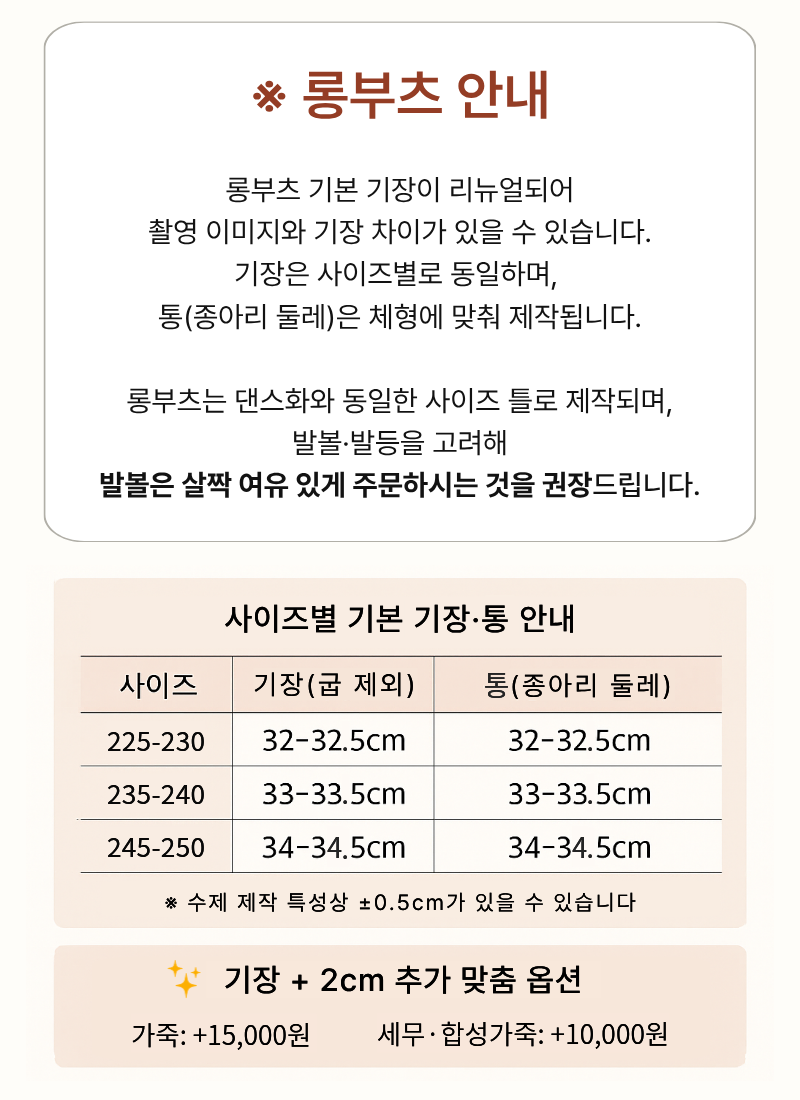 ※ 롱부츠 안내

롱부츠 기본 기장이 리뉴얼되어 촬영 이미지와 기장 차이가 있을 수 있습니다. 기장은 사이즈별로 동일하며, 통(종아리 둘레)은 체형에 맞춰 제작됩니다.

롱부츠는 댄스화와 동일한 사이즈 틀로 제작되며, 발볼·발등을 고려해 발볼은 살짝 여유 있게 주문하시는 것을 권장드립니다.

사이즈별 기본 기장·통 안내

| 사이즈 | 기장(굽 제외) | 통(종아리 둘레) |
|---|---|---|
| 225-230 | 32-32.5cm | 32-32.5cm |
| 235-240 | 33-33.5cm | 33-33.5cm |
| 245-250 | 34-34.5cm | 34-34.5cm |

※ 수제 제작 특성상 ±0.5cm가 있을 수 있습니다

기장 + 2cm 추가 맞춤 옵션

가죽: +15,000원 세무·합성가죽: +10,000원